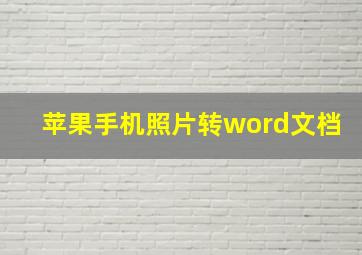 苹果手机照片转word文档